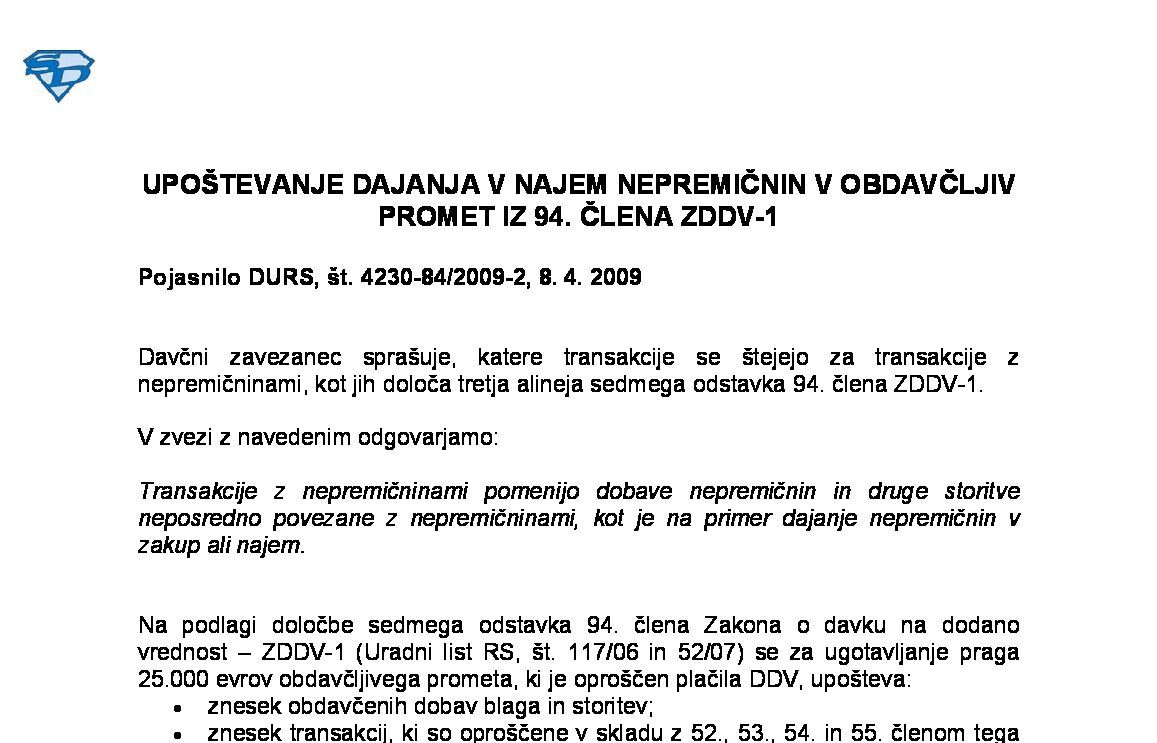 UPOŠTEVANJE DAJANJA V NAJEM NEPREMIČNIN V OBDAVČLJIV PROMET IZ 94. ČLENA ZDDV-1

Pojasnilo DURS, št. 4230-84/2009-2, 8. 4. 2009

Davčni zavezanec sprašuje, katere transakcije se štejejo za transakcije z nepremičninami, kot jih določa tretja alineja sedmega odstavka 94. člena ZDDV-1.

V zvezi z navedenim odgovarjamo:

Transakcije z nepremičninami pomenijo dobave nepremičnin in druge storitve neposredno povezane z nepremičninami, kot je na primer dajanje nepremičnin v zakup ali najem.

Na podlagi določbe sedmega odstavka 94. člena Zakona o davku na dodano vrednost – ZDDV-1 (Uradni list RS, št. 117/06 in 52/07) se za ugotavljanje praga 25.000 evrov obdavčljivega prometa, ki je oproščen plačila DDV, upošteva:
• znesek obdavčenih dobav blaga in storitev;
• znesek transakcij, ki so oproščene v skladu z 52., 53., 54. in 55. členom tega